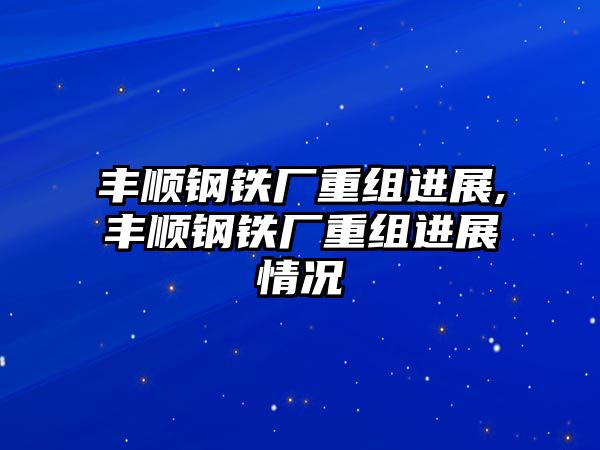 丰顺钢铁厂重组进展,丰顺钢铁厂重组进展情况